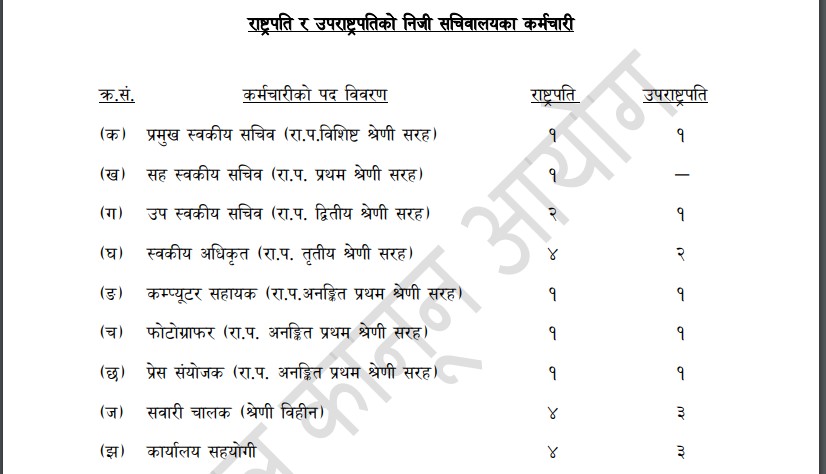 राष्ट्रपति र उपराष्ट्रपतिको निजी सचिवालयका कर्मचारी

| क्र.सं. | कर्मचारीको पद विवरण | राष्ट्रपति | उपराष्ट्रपति |
|---|---|---|---|
| (क) | प्रमुख स्वकीय सचिव (रा.प.विशिष्ट श्रेणी सरह) | १ | १ |
| (ख) | सह स्वकीय सचिव (रा.प. प्रथम श्रेणी सरह) | १ | – |
| (ग) | उप स्वकीय सचिव (रा.प. द्वितीय श्रेणी सरह) | २ | १ |
| (घ) | स्वकीय अधिकृत (रा.प. तृतीय श्रेणी सरह) | ४ | २ |
| (ङ) | कम्प्यूटर सहायक (रा.प.अनङ्कित प्रथम श्रेणी सरह) | १ | १ |
| (च) | फोटोग्राफर (रा.प. अनङ्कित प्रथम श्रेणी सरह) | १ | १ |
| (छ) | प्रेस संयोजक (रा.प. अनङ्कित प्रथम श्रेणी सरह) | १ | १ |
| (ज) | सवारी चालक (श्रेणी विहीन) | ४ | ३ |
| (झ) | कार्यालय सहयोगी | ४ | ३ |

कानून आयोग